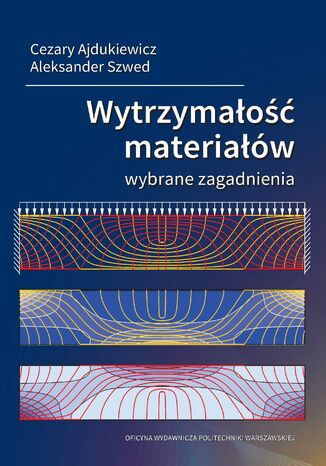 Cezary Ajdukiewicz
Aleksander Szwed

Wytrzymałość materiałów
wybrane zagadnienia

OFICYNA WYDAWNICZA POLITECHNIKI WARSZAWSKIEJ